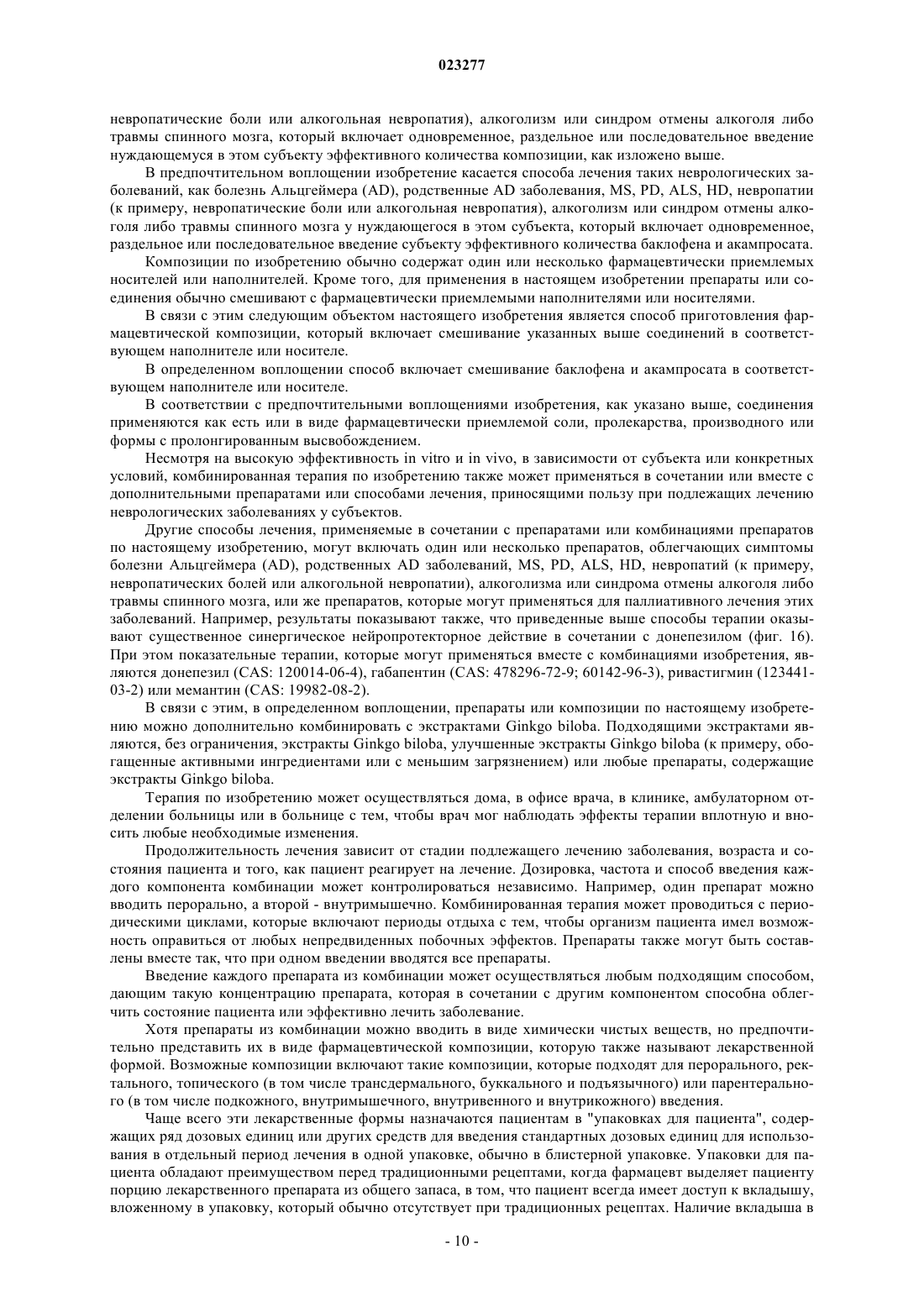 023277

невропатические боли или алкогольная невропатия), алкоголизм или синдром отмены алкоголя либо травмы спинного мозга, который включает одновременное, раздельное или последовательное введение нуждающемуся в этом субъекту эффективного количества композиции, как изложено выше.

В предпочтительном воплощении изобретение касается способа лечения таких неврологических заболеваний, как болезнь Альцгеймера (AD), родственные AD заболевания, MS, PD, ALS, HD, невропатии (к примеру, невропатические боли или алкогольная невропатия), алкоголизм или синдром отмены алкоголя либо травмы спинного мозга у нуждающегося в этом субъекта, который включает одновременное, раздельное или последовательное введение субъекту эффективного количества баклофена и акампросата.

Композиции по изобретению обычно содержат один или несколько фармацевтически приемлемых носителей или наполнителей. Кроме того, для применения в настоящем изобретении препараты или соединения обычно смешивают с фармацевтически приемлемыми наполнителями или носителями.

В связи с этим следующим объектом настоящего изобретения является способ приготовления фармацевтической композиции, который включает смешивание указанных выше соединений в соответствующем наполнителе или носителе.

В определенном воплощении способ включает смешивание баклофена и акампросата в соответствующем наполнителе или носителе.

В соответствии с предпочтительными воплощениями изобретения, как указано выше, соединения применяются как есть или в виде фармацевтически приемлемой соли, пролекарства, производного или формы с пролонгированным высвобождением.

Несмотря на высокую эффективность in vitro и in vivo, в зависимости от субъекта или конкретных условий, комбинированная терапия по изобретению также может применяться в сочетании или вместе с дополнительными препаратами или способами лечения, приносящими пользу при подлежащих лечению неврологических заболеваниях у субъектов.

Другие способы лечения, применяемые в сочетании с препаратами или комбинациями препаратов по настоящему изобретению, могут включать один или несколько препаратов, облегчающих симптомы болезни Альцгеймера (AD), родственных AD заболеваний, MS, PD, ALS, HD, невропатий (к примеру, невропатических болей или алкогольной невропатии), алкоголизма или синдрома отмены алкоголя либо травмы спинного мозга, или же препаратов, которые могут применяться для паллиативного лечения этих заболеваний. Например, результаты показывают также, что приведенные выше способы терапии оказывают существенное синергическое нейропротекторное действие в сочетании с донепезилом (фиг. 16). При этом показательные терапии, которые могут применяться вместе с комбинациями изобретения, являются донепезил (CAS: 120014-06-4), габапентин (CAS: 478296-72-9; 60142-96-3), ривастигмин (123441-03-2) или мемантин (CAS: 19982-08-2).

В связи с этим, в определенном воплощении, препараты или композиции по настоящему изобретению можно дополнительно комбинировать с экстрактами Ginkgo biloba. Подходящими экстрактами являются, без ограничения, экстракты Ginkgo biloba, улучшенные экстракты Ginkgo biloba (к примеру, обогащенные активными ингредиентами или с меньшим загрязнением) или любые препараты, содержащие экстракты Ginkgo biloba.

Терапия по изобретению может осуществляться дома, в офисе врача, в клинике, амбулаторном отделении больницы или в больнице с тем, чтобы врач мог наблюдать эффекты терапии вплотную и вносить любые необходимые изменения.

Продолжительность лечения зависит от стадии подлежащего лечению заболевания, возраста и состояния пациента и того, как пациент реагирует на лечение. Дозировка, частота и способ введения каждого компонента комбинации может контролироваться независимо. Например, один препарат можно вводить перорально, а второй - внутримышечно. Комбинированная терапия может проводиться с периодическими циклами, которые включают периоды отдыха с тем, чтобы организм пациента имел возможность оправиться от любых непредвиденных побочных эффектов. Препараты также могут быть составлены вместе так, что при одном введении вводятся все препараты.

Введение каждого препарата из комбинации может осуществляться любым подходящим способом, дающим такую концентрацию препарата, которая в сочетании с другим компонентом способна облегчить состояние пациента или эффективно лечить заболевание.

Хотя препараты из комбинации можно вводить в виде химически чистых веществ, но предпочтительно представить их в виде фармацевтической композиции, которую также называют лекарственной формой. Возможные композиции включают такие композиции, которые подходят для перорального, ректального, топического (в том числе трансдермального, буккального и подъязычного) или парентерального (в том числе подкожного, внутримышечного, внутривенного и внутрикожного) введения.

Чаще всего эти лекарственные формы назначаются пациентам в "упаковках для пациента", содержащих ряд дозовых единиц или других средств для введения стандартных дозовых единиц для использования в отдельный период лечения в одной упаковке, обычно в блистерной упаковке. Упаковки для пациента обладают преимуществом перед традиционными рецептами, когда фармацевт выделяет пациенту порцию лекарственного препарата из общего запаса, в том, что пациент всегда имеет доступ к вкладышу, вложенному в упаковку, который обычно отсутствует при традиционных рецептах. Наличие вкладыша в

- 10 -